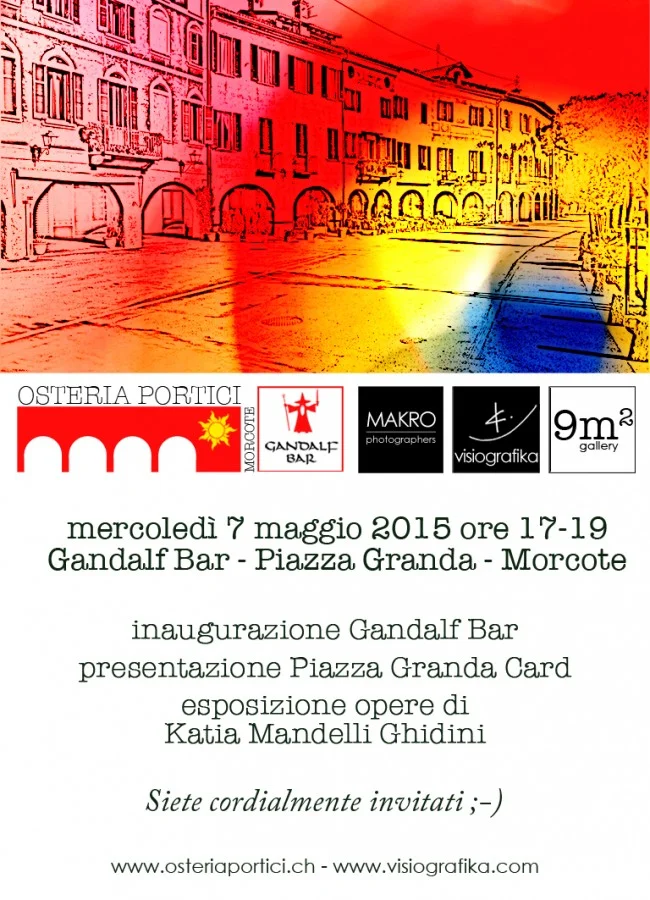 OSTERIA PORTICI
MORCOTE

GANDALF BAR

MAKRO
photographers

visiografika

$9m^2$
gallery

mercoledì 7 maggio 2015 ore 17-19
Gandalf Bar - Piazza Granda - Morcote

inaugurazione Gandalf Bar
presentazione Piazza Granda Card
esposizione opere di
Katia Mandelli Ghidini

Siete cordialmente invitati ;-)

www.osteriaportici.ch - www.visiografika.com